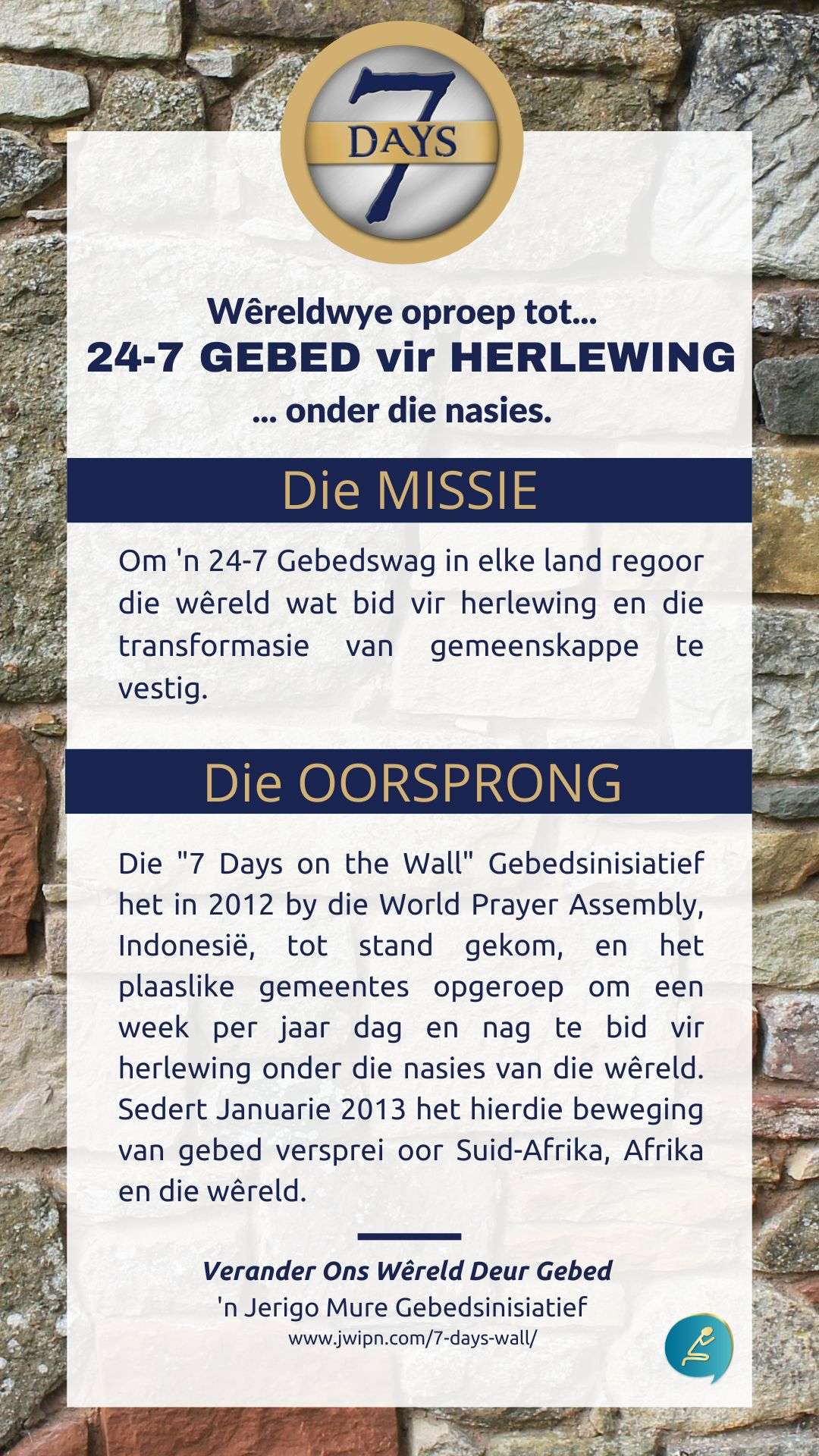 7 DAYS

Wêreldwye oproep tot...
24-7 GEBED vir HERLEWING
... onder die nasies.

Die MISSIE

Om 'n 24-7 Gebedswag in elke land regoor die wêreld wat bid vir herlewing en die transformasie van gemeenskappe te vestig.

Die OORSPRONG

Die "7 Days on the Wall" Gebedsinisiatief het in 2012 by die World Prayer Assembly, Indonesië, tot stand gekom, en het plaaslike gemeentes opgeroep om een week per jaar dag en nag te bid vir herlewing onder die nasies van die wêreld. Sedert Januarie 2013 het hierdie beweging van gebed versprei oor Suid-Afrika, Afrika en die wêreld.

Verander Ons Wêreld Deur Gebed
'n Jerigo Mure Gebedsinisiatief
www.jwipn.com/7-days-wall/